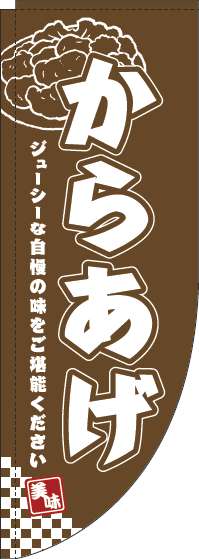 からあげ

ジューシーな自慢の味をご堪能ください

美味